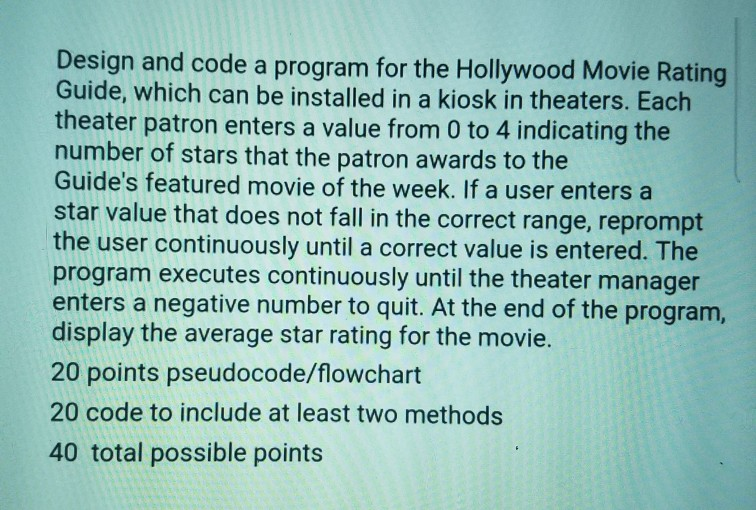 Design and code a program for the Hollywood Movie Rating Guide, which can be installed in a kiosk in theaters. Each theater patron enters a value from 0 to 4 indicating the number of stars that the patron awards to the Guide's featured movie of the week. If a user enters a star value that does not fall in the correct range, reprompt the user continuously until a correct value is entered. The program executes continuously until the theater manager enters a negative number to quit. At the end of the program, display the average star rating for the movie.

20 points pseudocode/flowchart

20 code to include at least two methods

40 total possible points